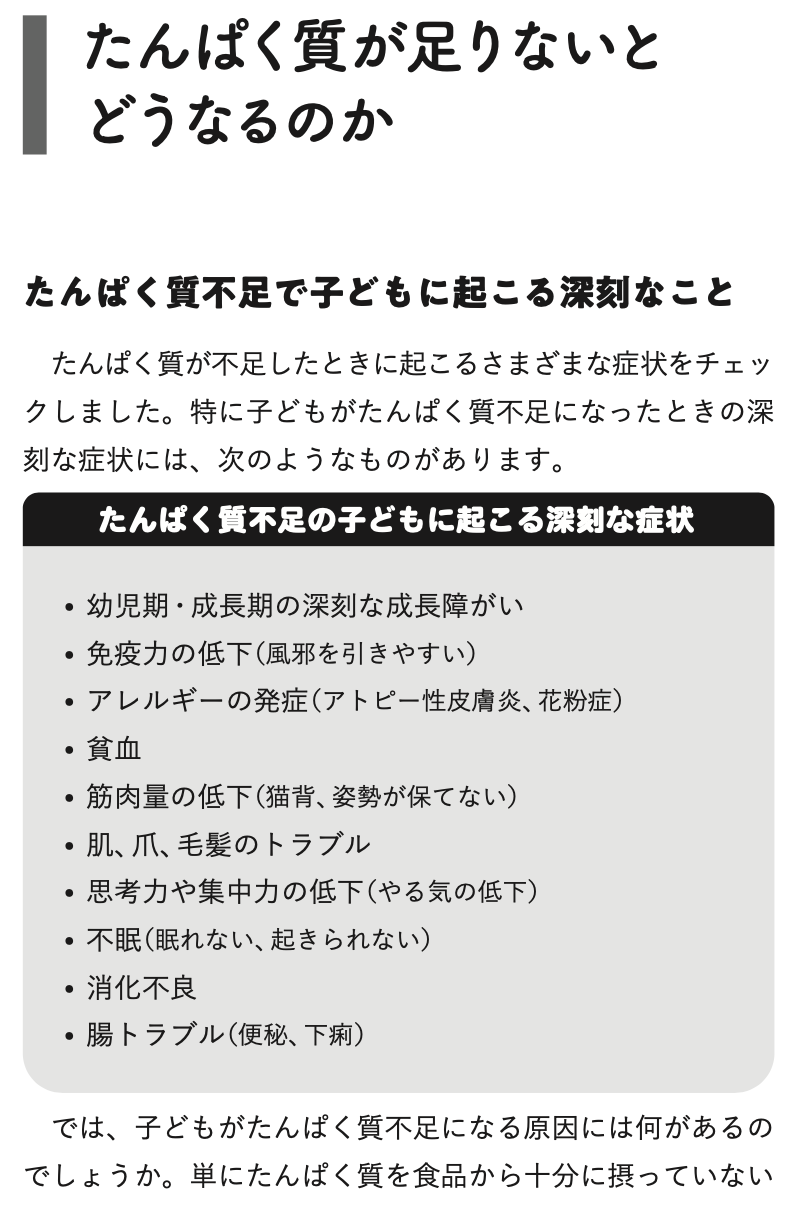 たんぱく質が足りないとどうなるのか

たんぱく質不足で子どもに起こる深刻なこと

たんぱく質が不足したときに起こるさまざまな症状をチェックしました。特に子どもがたんぱく質不足になったときの深刻な症状には、次のようなものがあります。

たんぱく質不足の子どもに起こる深刻な症状

• 幼児期・成長期の深刻な成長障がい
• 免疫力の低下（風邪を引きやすい）
• アレルギーの発症（アトピー性皮膚炎、花粉症）
• 貧血
• 筋肉量の低下（猫背、姿勢が保てない）
• 肌、爪、毛髪のトラブル
• 思考力や集中力の低下（やる気の低下）
• 不眠（眠れない、起きられない）
• 消化不良
• 腸トラブル（便秘、下痢）

では、子どもがたんぱく質不足になる原因には何があるのでしょうか。単にたんぱく質を食品から十分に摂っていない